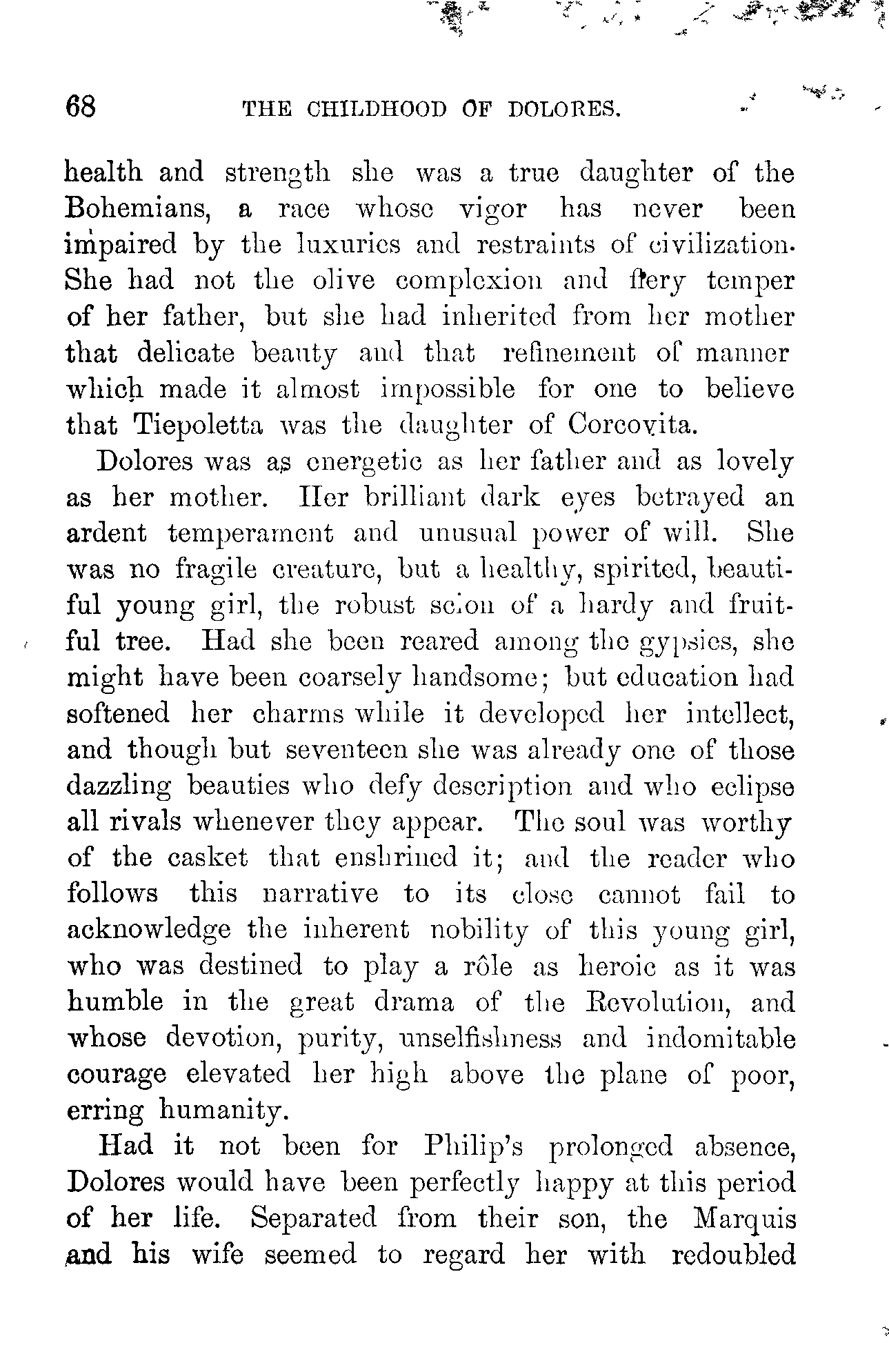 68 THE CHILDHOOD OF DOLORES.

health and strength she was a true daughter of the Bohemians, a race whose vigor has never been impaired by the luxuries and restraints of civilization. She had not the olive complexion and fiery temper of her father, but she had inherited from her mother that delicate beauty and that refinement of manner which made it almost impossible for one to believe that Tiepoletta was the daughter of Corcovita.

Dolores was as energetic as her father and as lovely as her mother. Her brilliant dark eyes betrayed an ardent temperament and unusual power of will. She was no fragile creature, but a healthy, spirited, beautiful young girl, the robust scion of a hardy and fruitful tree. Had she been reared among the gypsies, she might have been coarsely handsome; but education had softened her charms while it developed her intellect, and though but seventeen she was already one of those dazzling beauties who defy description and who eclipse all rivals whenever they appear. The soul was worthy of the casket that enshrined it; and the reader who follows this narrative to its close cannot fail to acknowledge the inherent nobility of this young girl, who was destined to play a rôle as heroic as it was humble in the great drama of the Revolution, and whose devotion, purity, unselfishness and indomitable courage elevated her high above the plane of poor, erring humanity.

Had it not been for Philip's prolonged absence, Dolores would have been perfectly happy at this period of her life. Separated from their son, the Marquis and his wife seemed to regard her with redoubled